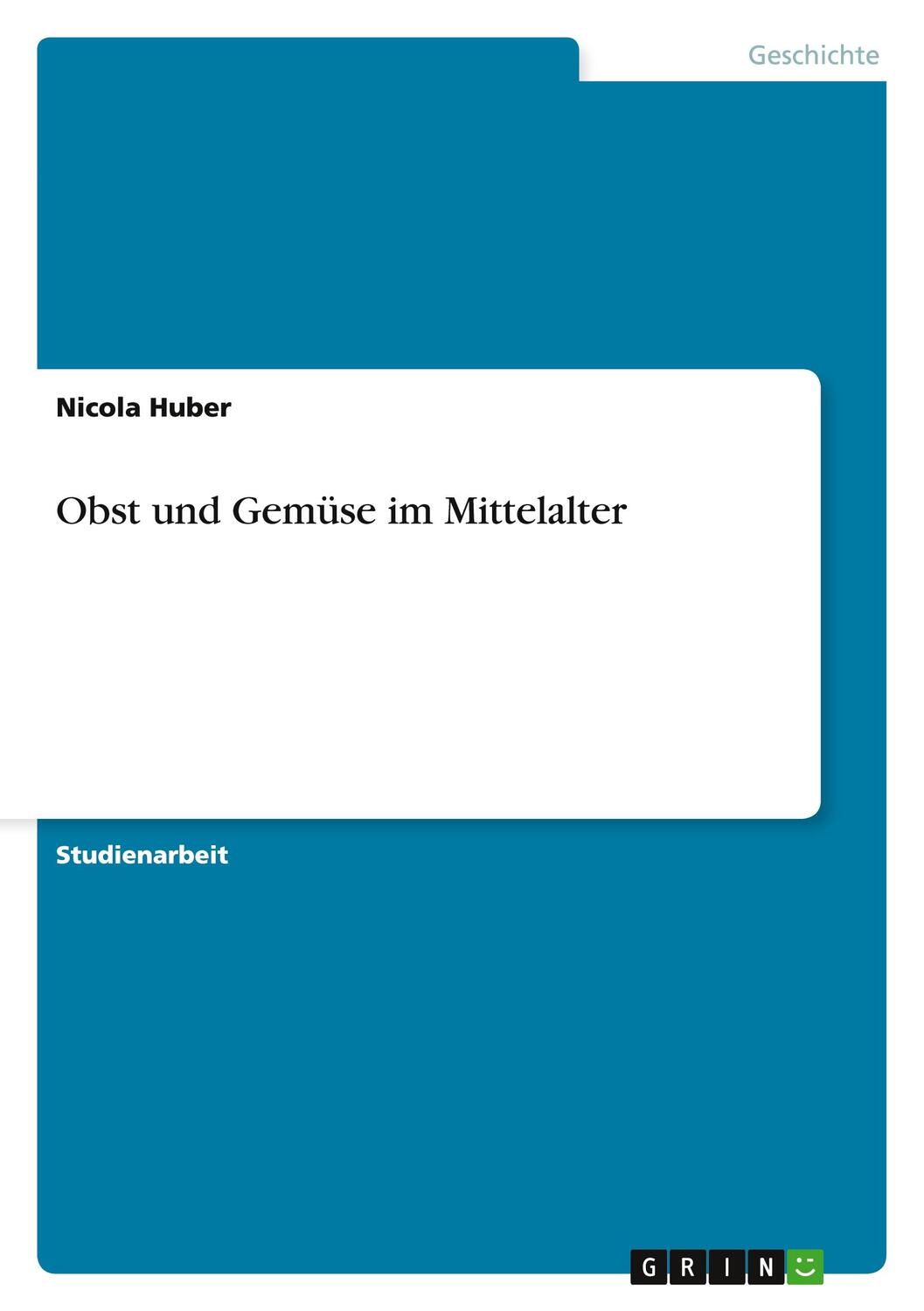 Geschichte

Nicola Huber

Obst und Gemüse im Mittelalter

Studienarbeit

GRIN